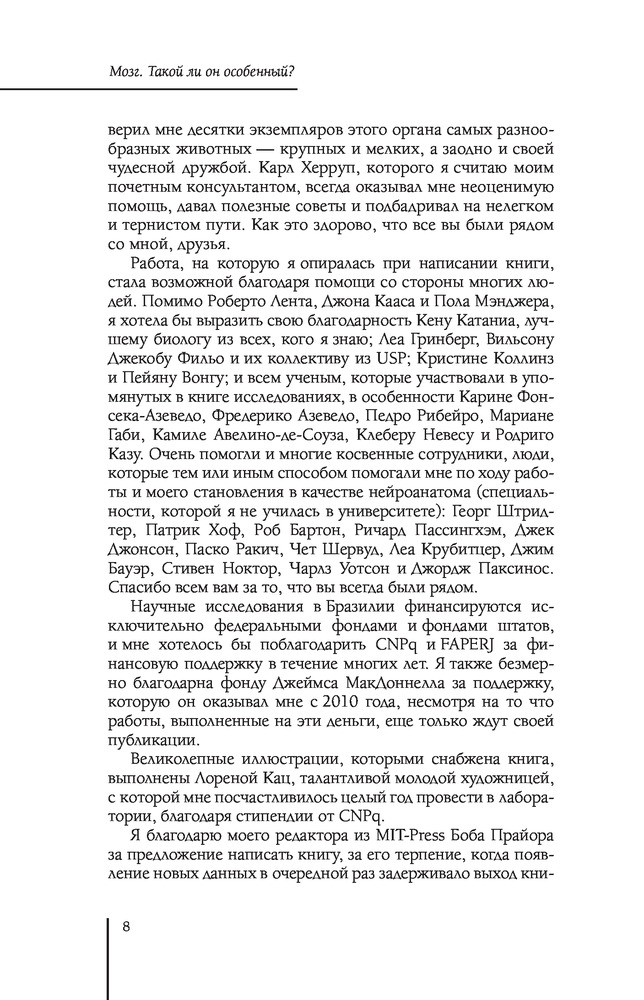 Мозг. Такой ли он особенный?

верил мне десятки экземпляров этого органа самых разнообразных животных — крупных и мелких, а заодно и своей чудесной дружбой. Карл Херруп, которого я считаю моим почетным консультантом, всегда оказывал мне неоценимую помощь, давал полезные советы и подбадривал на нелегком и тернистом пути. Как это здорово, что все вы были рядом со мной, друзья.

Работа, на которую я опиралась при написании книги, стала возможной благодаря помощи со стороны многих людей. Помимо Роберто Лента, Джона Кааса и Пола Мэнджера, я хотела бы выразить свою благодарность Кену Катаниа, лучшему биологу из всех, кого я знаю; Леа Гринберг, Вильсону Джекобу Фильо и их коллективу из USP; Кристине Коллинз и Пейяну Вонгу; и всем ученым, которые участвовали в упомянутых в книге исследованиях, в особенности Карине Фонсека-Азеведо, Фредерико Азеведо, Педро Рибейро, Мариане Габи, Камиле Авелино-де-Соуза, Клеберу Невесу и Родриго Казу. Очень помогли и многие косвенные сотрудники, люди, которые тем или иным способом помогали мне по ходу работы и моего становления в качестве нейроанатома (специальности, которой я не училась в университете): Георг Штридтер, Патрик Хоф, Роб Бартон, Ричард Пассингхэм, Джек Джонсон, Паско Ракич, Чет Шервуд, Леа Крубитцер, Джим Бауэр, Стивен Ноктор, Чарлз Уотсон и Джордж Паксинос. Спасибо всем вам за то, что вы всегда были рядом.

Научные исследования в Бразилии финансируются исключительно федеральными фондами и фондами штатов, и мне хотелось бы поблагодарить CNPq и FAPERJ за финансовую поддержку в течение многих лет. Я также безмерно благодарна фонду Джеймса МакДоннелла за поддержку, которую он оказывал мне с 2010 года, несмотря на то что работы, выполненные на эти деньги, еще только ждут своей публикации.

Великолепные иллюстрации, которыми снабжена книга, выполнены Лореной Кац, талантливой молодой художницей, с которой мне посчастливилось целый год провести в лаборатории, благодаря стипендии от CNPq.

Я благодарю моего редактора из MIT-Press Боба Прайора за предложение написать книгу, за его терпение, когда появление новых данных в очередной раз задерживало выход кни-

8